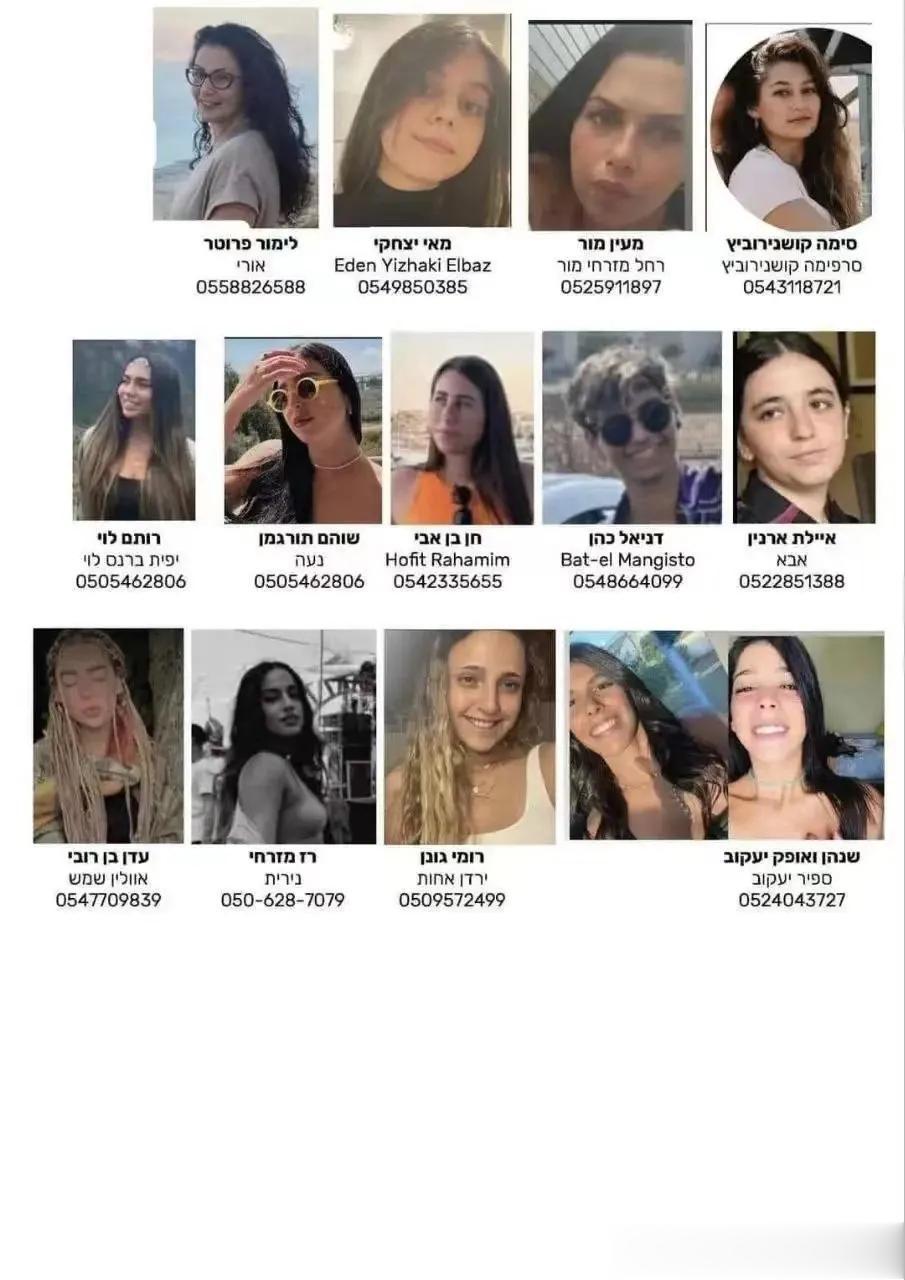 סימה קושנירוביץ
סרפימה קושנירוביץ
0543118721

מעין מור
רחל מזרחי מור
0525911897

מאי יצחקי
Eden Yizhaki Elbaz
0549850385

לימור פרוטר
אורי
0558826588

איילת ארנין
אבא
0522851388

דניאל כהן
Bat-el Mangisto
0548664099

חן בן אבי
Hofit Rahamim
0542335655

שוהם תורגמן
נעה
0505462806

רותם לוי
יפית ברנס לוי
0505462806

שנהן ואופק יעקוב
ספיר יעקוב
0524043727

רומי גונן
ירדן אחות
0509572499

רז מזרחי
נירית
050-628-7079

עדן בן רובי
אוולין שמש
0547709839